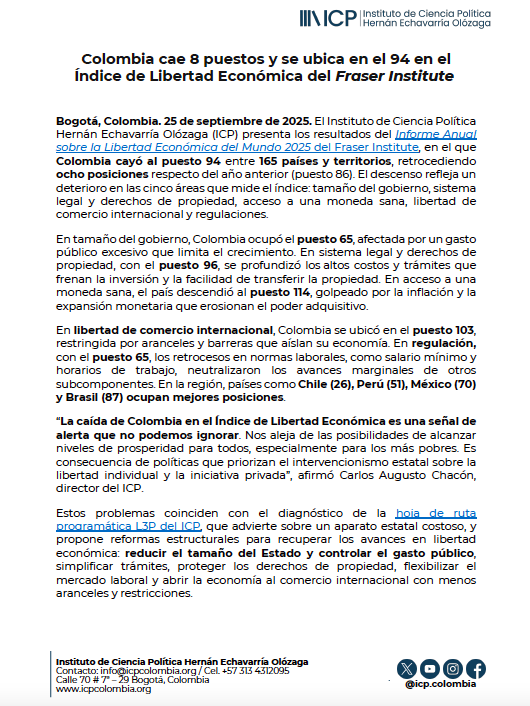 ICP Instituto de Ciencia Política Hernán Echavarría Olózaga

Colombia cae 8 puestos y se ubica en el 94 en el Índice de Libertad Económica del Fraser Institute

Bogotá, Colombia. 25 de septiembre de 2025. El Instituto de Ciencia Política Hernán Echavarría Olózaga (ICP) presenta los resultados del Informe Anual sobre la Libertad Económica del Mundo 2025 del Fraser Institute, en el que Colombia cayó al puesto 94 entre 165 países y territorios, retrocediendo ocho posiciones respecto del año anterior (puesto 86). El descenso refleja un deterioro en las cinco áreas que mide el índice: tamaño del gobierno, sistema legal y derechos de propiedad, acceso a una moneda sana, libertad de comercio internacional y regulaciones.

En tamaño del gobierno, Colombia ocupó el puesto 65, afectada por un gasto público excesivo que limita el crecimiento. En sistema legal y derechos de propiedad, con el puesto 96, se profundizó los altos costos y trámites que frenan la inversión y la facilidad de transferir la propiedad. En acceso a una moneda sana, el país descendió al puesto 114, golpeado por la inflación y la expansión monetaria que erosionan el poder adquisitivo.

En libertad de comercio internacional, Colombia se ubicó en el puesto 103, restringida por aranceles y barreras que aíslan su economía. En regulación, con el puesto 65, los retrocesos en normas laborales, como salario mínimo y horarios de trabajo, neutralizaron los avances marginales de otros subcomponentes. En la región, países como Chile (26), Perú (51), México (70) y Brasil (87) ocupan mejores posiciones.

“La caída de Colombia en el Índice de Libertad Económica es una señal de alerta que no podemos ignorar. Nos aleja de las posibilidades de alcanzar niveles de prosperidad para todos, especialmente para los más pobres. Es consecuencia de políticas que priorizan el intervencionismo estatal sobre la libertad individual y la iniciativa privada”, afirmó Carlos Augusto Chacón, director del ICP.

Estos problemas coinciden con el diagnóstico de la hoja de ruta programática L3P del ICP, que advierte sobre un aparato estatal costoso, y propone reformas estructurales para recuperar los avances en libertad económica: reducir el tamaño del Estado y controlar el gasto público, simplificar trámites, proteger los derechos de propiedad, flexibilizar el mercado laboral y abrir la economía al comercio internacional con menos aranceles y restricciones.

Instituto de Ciencia Política Hernán Echavarría Olózaga
Contacto: info@icpcolombia.org / Cel. +57 313 4312095
Calle 70 # 7ª – 29 Bogotá, Colombia
www.icpcolombia.org

@icp.colombia